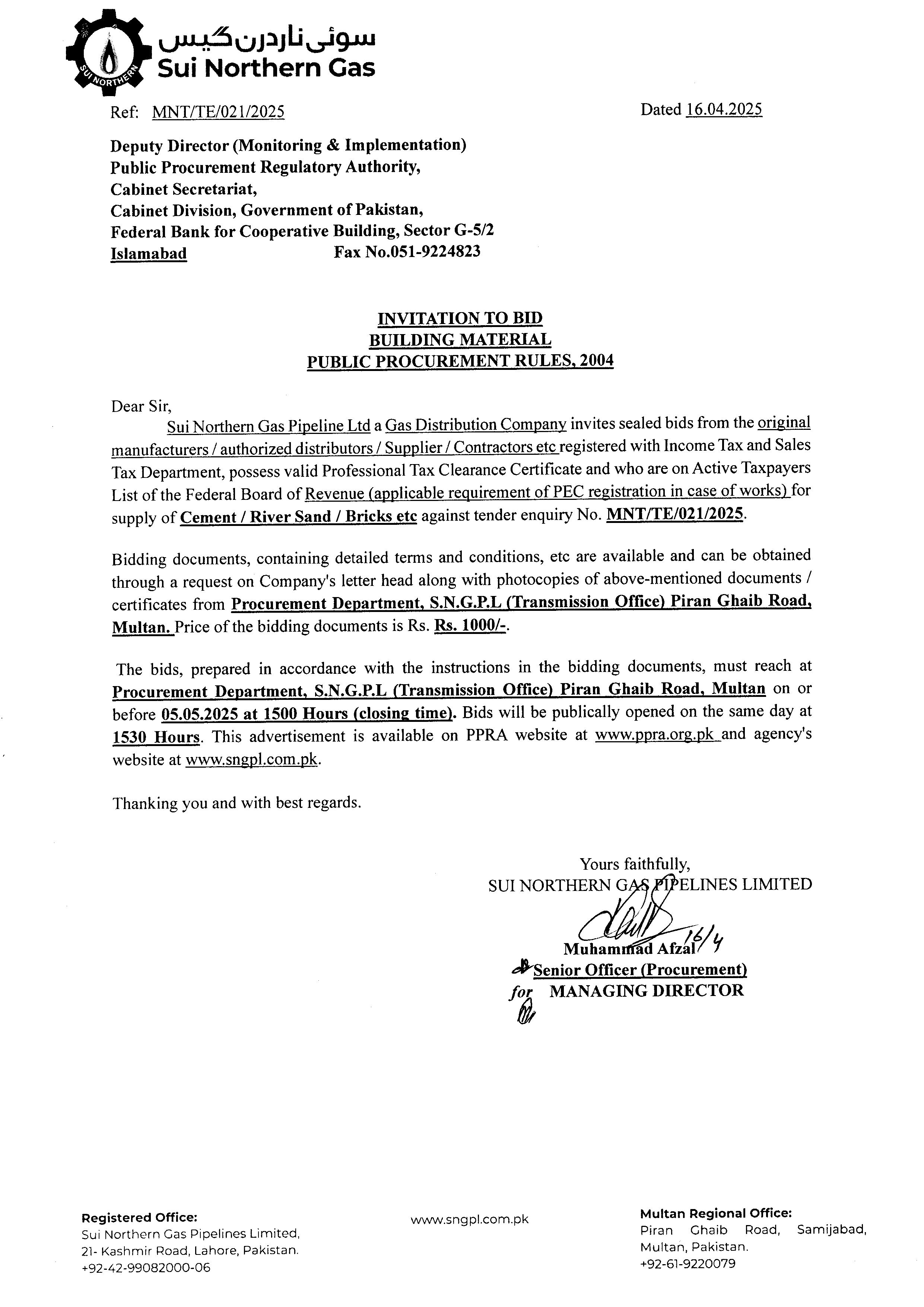 SUI NORTHERN
سوئی ناردرن گیس
Sui Northern Gas

Ref: MNT/TE/021/2025

Dated 16.04.2025

Deputy Director (Monitoring & Implementation)
Public Procurement Regulatory Authority,
Cabinet Secretariat,
Cabinet Division, Government of Pakistan,
Federal Bank for Cooperative Building, Sector G-5/2
Islamabad Fax No.051-9224823

INVITATION TO BID
BUILDING MATERIAL
PUBLIC PROCUREMENT RULES, 2004

Dear Sir,

Sui Northern Gas Pipeline Ltd a Gas Distribution Company invites sealed bids from the original manufacturers / authorized distributors / Supplier / Contractors etc registered with Income Tax and Sales Tax Department, possess valid Professional Tax Clearance Certificate and who are on Active Taxpayers List of the Federal Board of Revenue (applicable requirement of PEC registration in case of works) for supply of Cement / River Sand / Bricks etc against tender enquiry No. MNT/TE/021/2025.

Bidding documents, containing detailed terms and conditions, etc are available and can be obtained through a request on Company's letter head along with photocopies of above-mentioned documents / certificates from Procurement Department, S.N.G.P.L (Transmission Office) Piran Ghaib Road, Multan. Price of the bidding documents is Rs. Rs. 1000/-.

The bids, prepared in accordance with the instructions in the bidding documents, must reach at Procurement Department, S.N.G.P.L (Transmission Office) Piran Ghaib Road, Multan on or before 05.05.2025 at 1500 Hours (closing time). Bids will be publically opened on the same day at 1530 Hours. This advertisement is available on PPRA website at www.ppra.org.pk and agency's website at www.sngpl.com.pk.

Thanking you and with best regards.

Yours faithfully,
SUI NORTHERN GAS PIPELINES LIMITED
16/4
Muhammad Afzal
Senior Officer (Procurement)
for MANAGING DIRECTOR

Registered Office:
Sui Northern Gas Pipelines Limited,
21- Kashmir Road, Lahore, Pakistan.
+92-42-99082000-06

www.sngpl.com.pk

Multan Regional Office:
Piran Ghaib Road, Samijabad, Multan, Pakistan.
+92-61-9220079